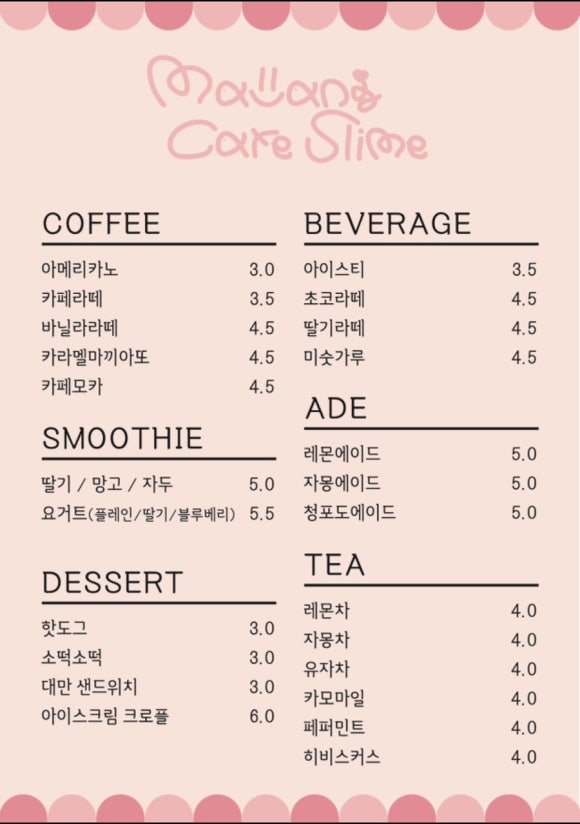 Mallang Cafe Slime

COFFEE

| | |
|---|---|
| 아메리카노 | 3.0 |
| 카페라떼 | 3.5 |
| 바닐라라떼 | 4.5 |
| 카라멜마끼아또 | 4.5 |
| 카페모카 | 4.5 |

SMOOTHIE

| | |
|---|---|
| 딸기 / 망고 / 자두 | 5.0 |
| 요거트(플레인/딸기/블루베리) | 5.5 |

DESSERT

| | |
|---|---|
| 핫도그 | 3.0 |
| 소떡소떡 | 3.0 |
| 대만 샌드위치 | 3.0 |
| 아이스크림 크로플 | 6.0 |

BEVERAGE

| | |
|---|---|
| 아이스티 | 3.5 |
| 초코라떼 | 4.5 |
| 딸기라떼 | 4.5 |
| 미숫가루 | 4.5 |

ADE

| | |
|---|---|
| 레몬에이드 | 5.0 |
| 자몽에이드 | 5.0 |
| 청포도에이드 | 5.0 |

TEA

| | |
|---|---|
| 레몬차 | 4.0 |
| 자몽차 | 4.0 |
| 유자차 | 4.0 |
| 카모마일 | 4.0 |
| 페퍼민트 | 4.0 |
| 히비스커스 | 4.0 |